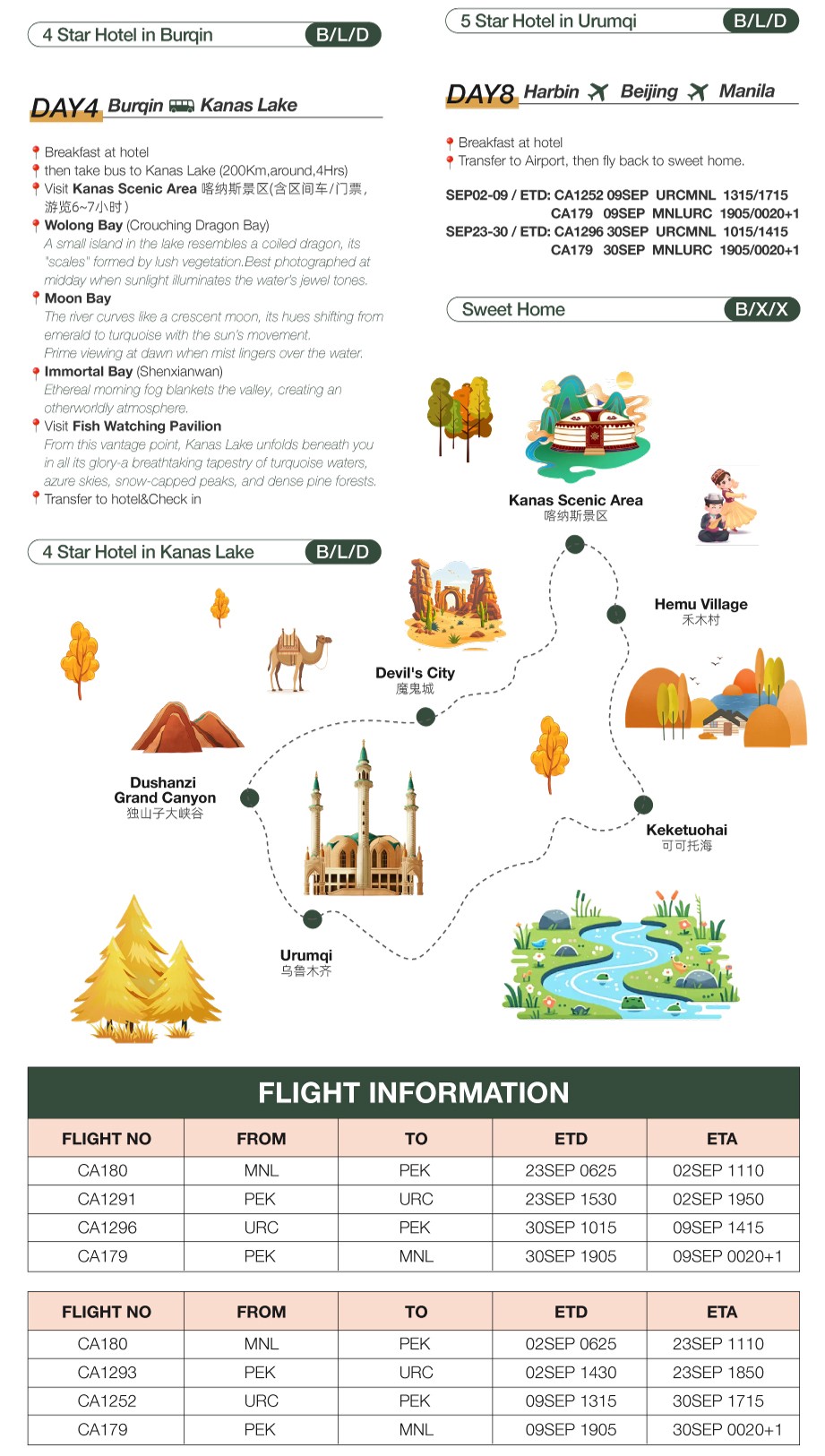 4 Star Hotel in Burqin B/L/D

DAY4 Burqin Kanas Lake

Breakfast at hotel
then take bus to Kanas Lake (200Km,around,4Hrs)
Visit Kanas Scenic Area 喀纳斯景区(含区间车/门票，游览6~7小时)
Wolong Bay (Crouching Dragon Bay)
A small island in the lake resembles a coiled dragon, its "scales" formed by lush vegetation.Best photographed at midday when sunlight illuminates the water's jewel tones.
Moon Bay
The river curves like a crescent moon, its hues shifting from emerald to turquoise with the sun's movement.
Prime viewing at dawn when mist lingers over the water.
Immortal Bay (Shenxianwan)
Ethereal morning fog blankets the valley, creating an otherworldly atmosphere.
Visit Fish Watching Pavilion
From this vantage point, Kanas Lake unfolds beneath you in all its glory-a breathtaking tapestry of turquoise waters, azure skies, snow-capped peaks, and dense pine forests.
Transfer to hotel&Check in

4 Star Hotel in Kanas Lake B/L/D

5 Star Hotel in Urumqi B/L/D

DAY8 Harbin Beijing Manila

Breakfast at hotel
Transfer to Airport, then fly back to sweet home.

SEP02-09 / ETD: CA1252 09SEP URCMNL 1315/1715
CA179 09SEP MNLURC 1905/0020+1
SEP23-30 / ETD: CA1296 30SEP URCMNL 1015/1415
CA179 30SEP MNLURC 1905/0020+1

Sweet Home B/X/X

Kanas Scenic Area
喀纳斯景区

Hemu Village
禾木村

Devil's City
魔鬼城

Dushanzi Grand Canyon
独山子大峡谷

Keketuohai
可可托海

Urumqi
乌鲁木齐

FLIGHT INFORMATION

| FLIGHT NO | FROM | TO | ETD | ETA |
|---|---|---|---|---|
| CA180 | MNL | PEK | 23SEP 0625 | 02SEP 1110 |
| CA1291 | PEK | URC | 23SEP 1530 | 02SEP 1950 |
| CA1296 | URC | PEK | 30SEP 1015 | 09SEP 1415 |
| CA179 | PEK | MNL | 30SEP 1905 | 09SEP 0020+1 |

| FLIGHT NO | FROM | TO | ETD | ETA |
|---|---|---|---|---|
| CA180 | MNL | PEK | 02SEP 0625 | 23SEP 1110 |
| CA1293 | PEK | URC | 02SEP 1430 | 23SEP 1850 |
| CA1252 | URC | PEK | 09SEP 1315 | 30SEP 1715 |
| CA179 | PEK | MNL | 09SEP 1905 | 30SEP 0020+1 |